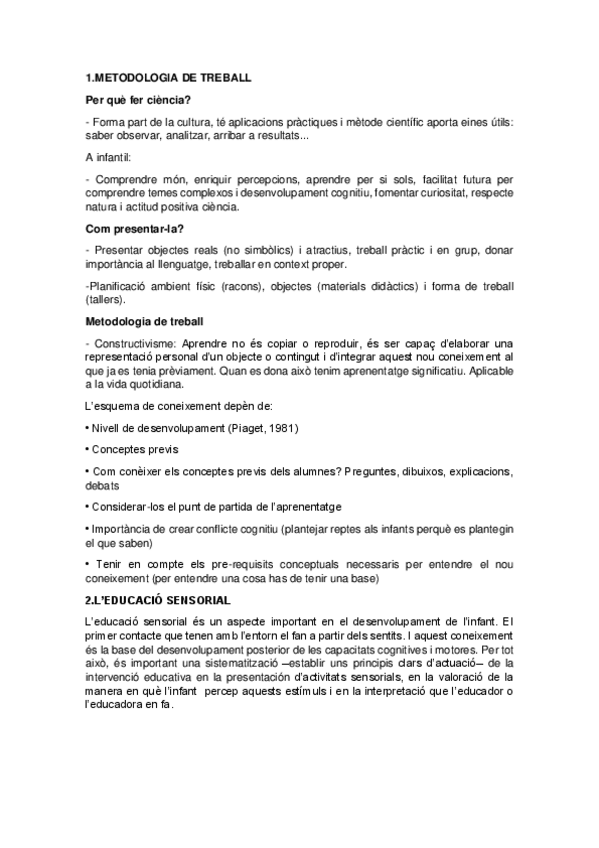 1.METODOLOGIA DE TREBALL

Per què fer ciència?

- Forma part de la cultura, té aplicacions pràctiques i mètode científic aporta eines útils: saber observar, analitzar, arribar a resultats...

A infantil:

- Comprendre món, enriquir percepcions, aprendre per si sols, facilitat futura per comprendre temes complexos i desenvolupament cognitiu, fomentar curiositat, respecte natura i actitud positiva ciència.

Com presentar-la?

- Presentar objectes reals (no simbòlics) i atractius, treball pràctic i en grup, donar importància al llenguatge, treballar en context proper.

-Planificació ambient físic (racons), objectes (materials didàctics) i forma de treball (tallers).

Metodologia de treball

- Constructivisme: Aprendre no és copiar o reproduir, és ser capaç d'elaborar una representació personal d'un objecte o contingut i d'integrar aquest nou coneixement al que ja es tenia prèviament. Quan es dona això tenim aprenentatge significatiu. Aplicable a la vida quotidiana.

L'esquema de coneixement depèn de:

• Nivell de desenvolupament (Piaget, 1981)

• Conceptes previs

• Com conèixer els conceptes previs dels alumnes? Preguntes, dibuixos, explicacions, debats

• Considerar-los el punt de partida de l'aprenentatge

• Importància de crear conflicte cognitiu (plantejar reptes als infants perquè es plantegin el que saben)

• Tenir en compte els pre-requisits conceptuals necessaris per entendre el nou coneixement (per entendre una cosa has de tenir una base)

2.L'EDUCACIÓ SENSORIAL

L'educació sensorial és un aspecte important en el desenvolupament de l'infant. El primer contacte que tenen amb l'entorn el fan a partir dels sentits. I aquest coneixement és la base del desenvolupament posterior de les capacitats cognitives i motores. Per tot això, és important una sistematització –establir uns principis clars d'actuació– de la intervenció educativa en la presentació d'activitats sensorials, en la valoració de la manera en què l'infant percep aquests estímuls i en la interpretació que l'educador o l'educadora en fa.